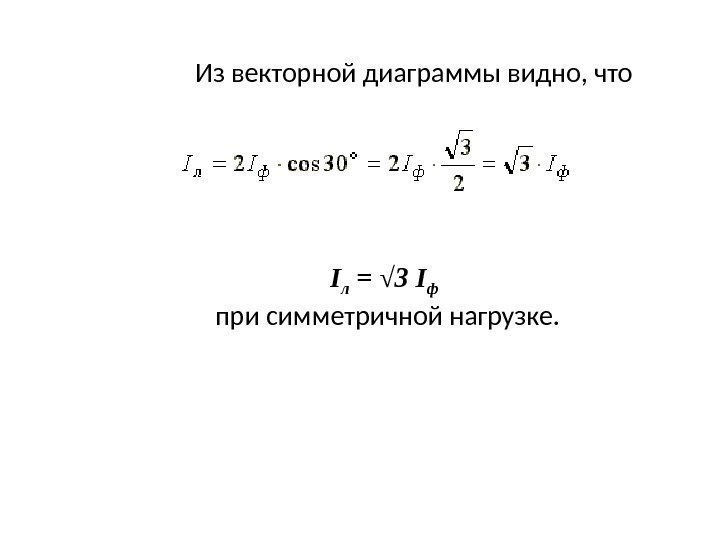 Из векторной диаграммы видно, что

$I_л = 2I_ф \cdot \cos 30° = 2I_ф \cdot \frac{\sqrt{3}}{2} = \sqrt{3} \cdot I_ф$

$I_л = \sqrt{3} I_ф$

при симметричной нагрузке.